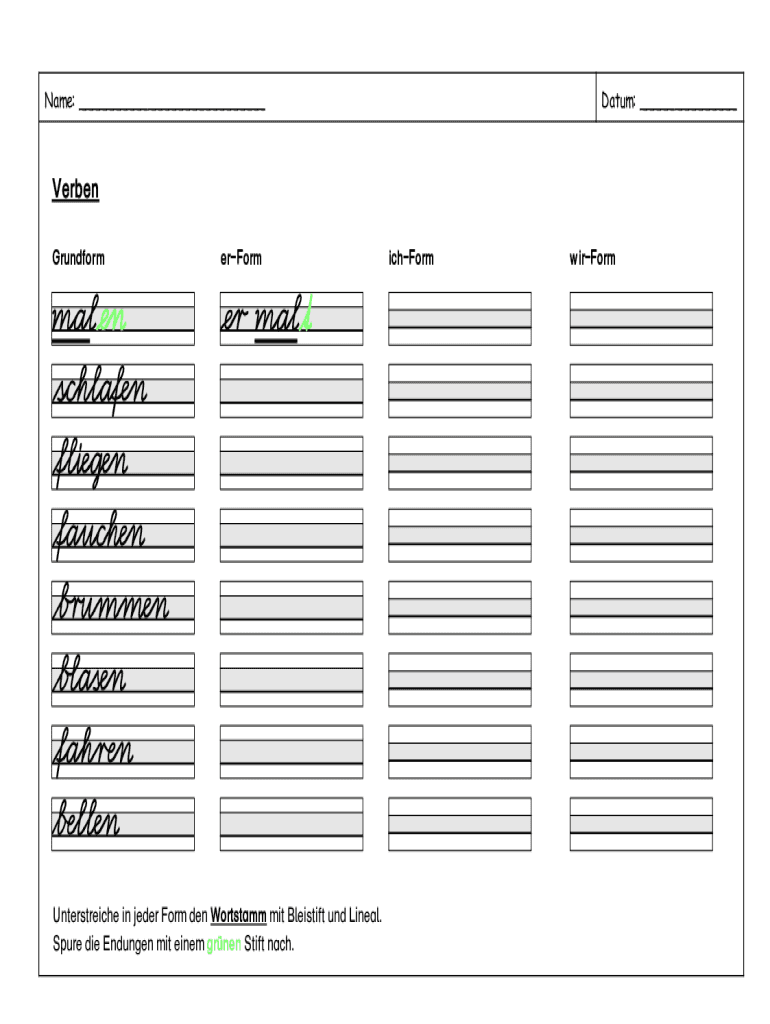 Name: ______________________

Datum: ____________

Verben

| Grundform | er-Form | ich-Form | wir-Form |
|---|---|---|---|
| malen | er malt | | |
| schlafen | | | |
| fliegen | | | |
| fauchen | | | |
| brummen | | | |
| blasen | | | |
| fahren | | | |
| bellen | | | |

Unterstreiche in jeder Form den Wortstamm mit Bleistift und Lineal.
Spure die Endungen mit einem grünen Stift nach.